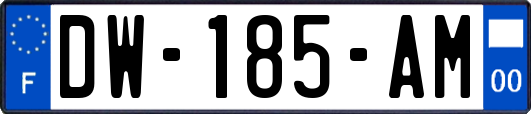 F
DW-185-AM
00